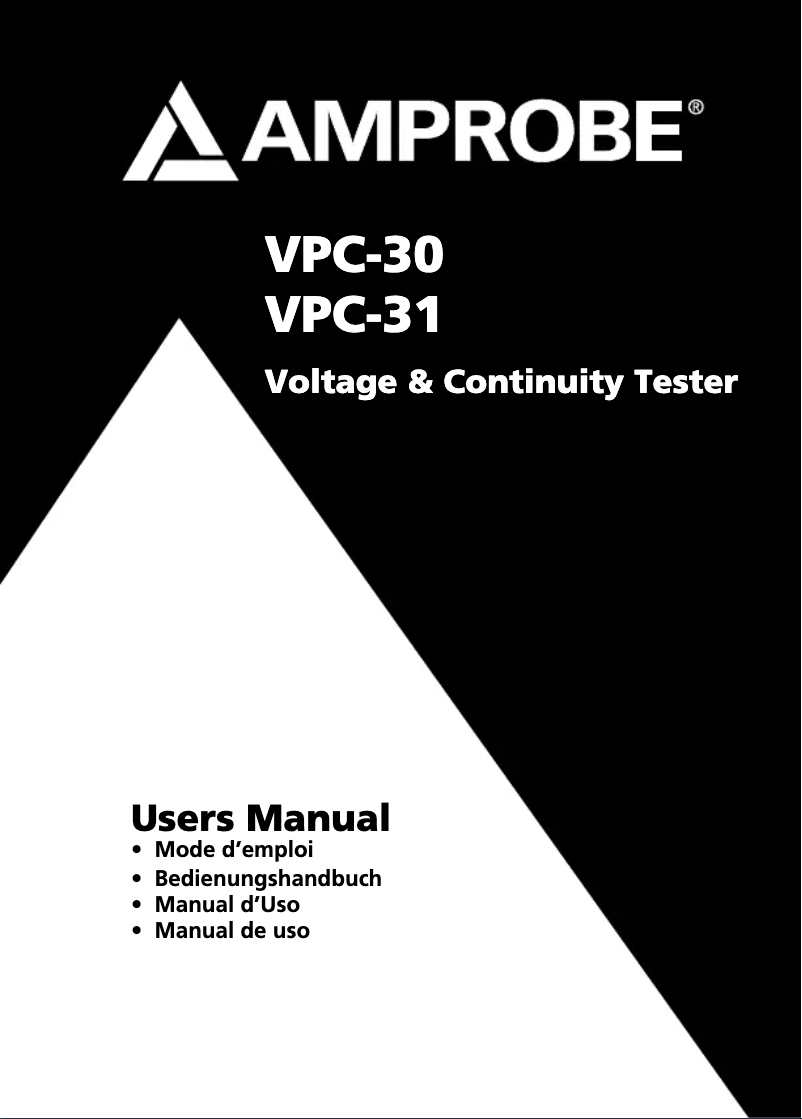 AMPROBE®

VPC-30
VPC-31

Voltage & Continuity Tester

Users Manual

• Mode d'emploi
• Bedienungshandbuch
• Manual d'Uso
• Manual de uso